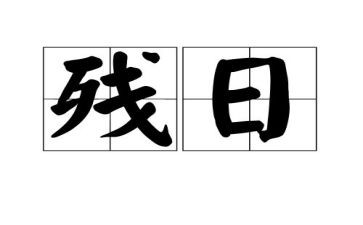 残日